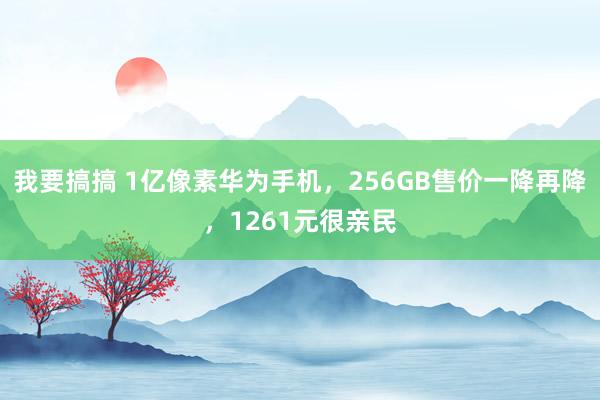 我要搞搞 1亿像素华为手机，256GB售价一降再降，1261元很亲民